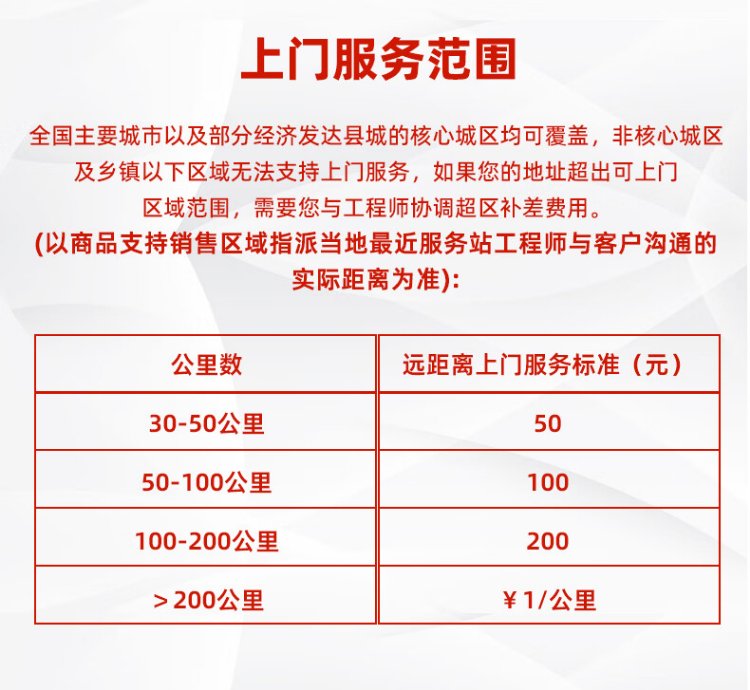 上门服务范围

全国主要城市以及部分经济发达县城的核心城区均可覆盖，非核心城区及乡镇以下区域无法支持上门服务，如果您的地址超出可上门区域范围，需要您与工程师协调超区补差费用。
(以商品支持销售区域指派当地最近服务站工程师与客户沟通的实际距离为准):

| 公里数 | 远距离上门服务标准（元） |
|---|---|
| 30-50公里 | 50 |
| 50-100公里 | 100 |
| 100-200公里 | 200 |
| >200公里 | ¥1/公里 |